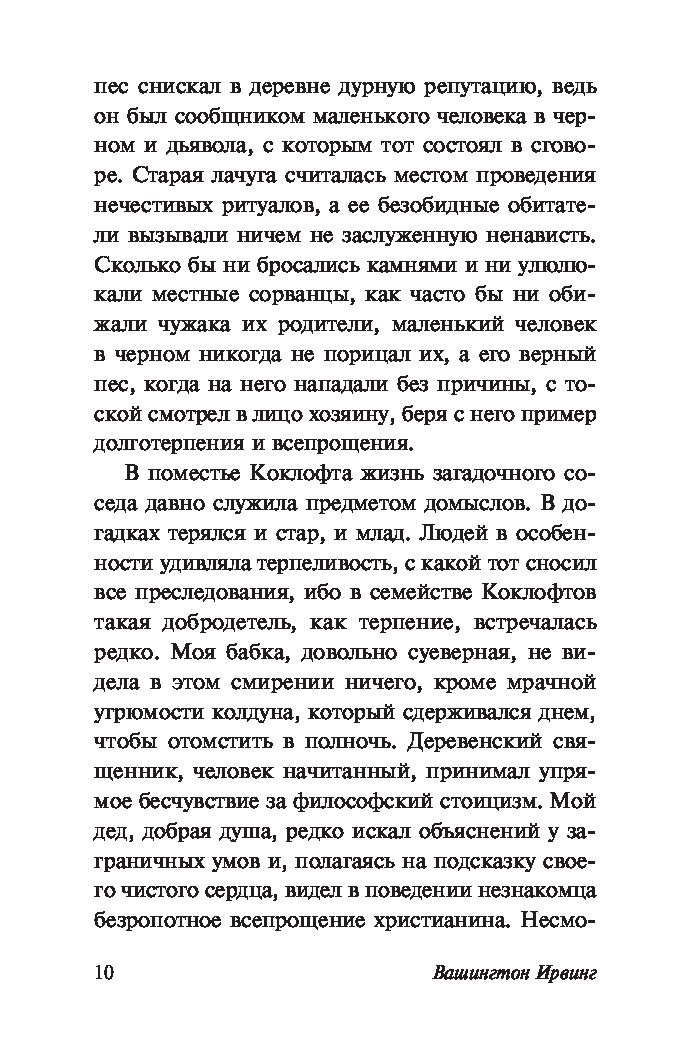 пес снискал в деревне дурную репутацию, ведь он был сообщником маленького человека в черном и дьявола, с которым тот состоял в сговоре. Старая лачуга считалась местом проведения нечестивых ритуалов, а ее безобидные обитатели вызывали ничем не заслуженную ненависть. Сколько бы ни бросались камнями и ни улюлюкали местные сорванцы, как часто бы ни обижали чужака их родители, маленький человек в черном никогда не порицал их, а его верный пес, когда на него нападали без причины, с тоской смотрел в лицо хозяину, беря с него пример долготерпения и всепрощения.

В поместье Коклофта жизнь загадочного соседа давно служила предметом домыслов. В догадках терялся и стар, и млад. Людей в особенности удивляла терпеливость, с какой тот сносил все преследования, ибо в семействе Коклофтов такая добродетель, как терпение, встречалась редко. Моя бабка, довольно суеверная, не видела в этом смирении ничего, кроме мрачной угрюмости колдуна, который сдерживался днем, чтобы отомстить в полночь. Деревенский священник, человек начитанный, принимал упрямое бесчувствие за философский стоицизм. Мой дед, добрая душа, редко искал объяснений у заграничных умов и, полагаясь на подсказку своего чистого сердца, видел в поведении незнакомца безропотное всепрощение христианина. Несмо-

10 Вашингтон Ирвинг